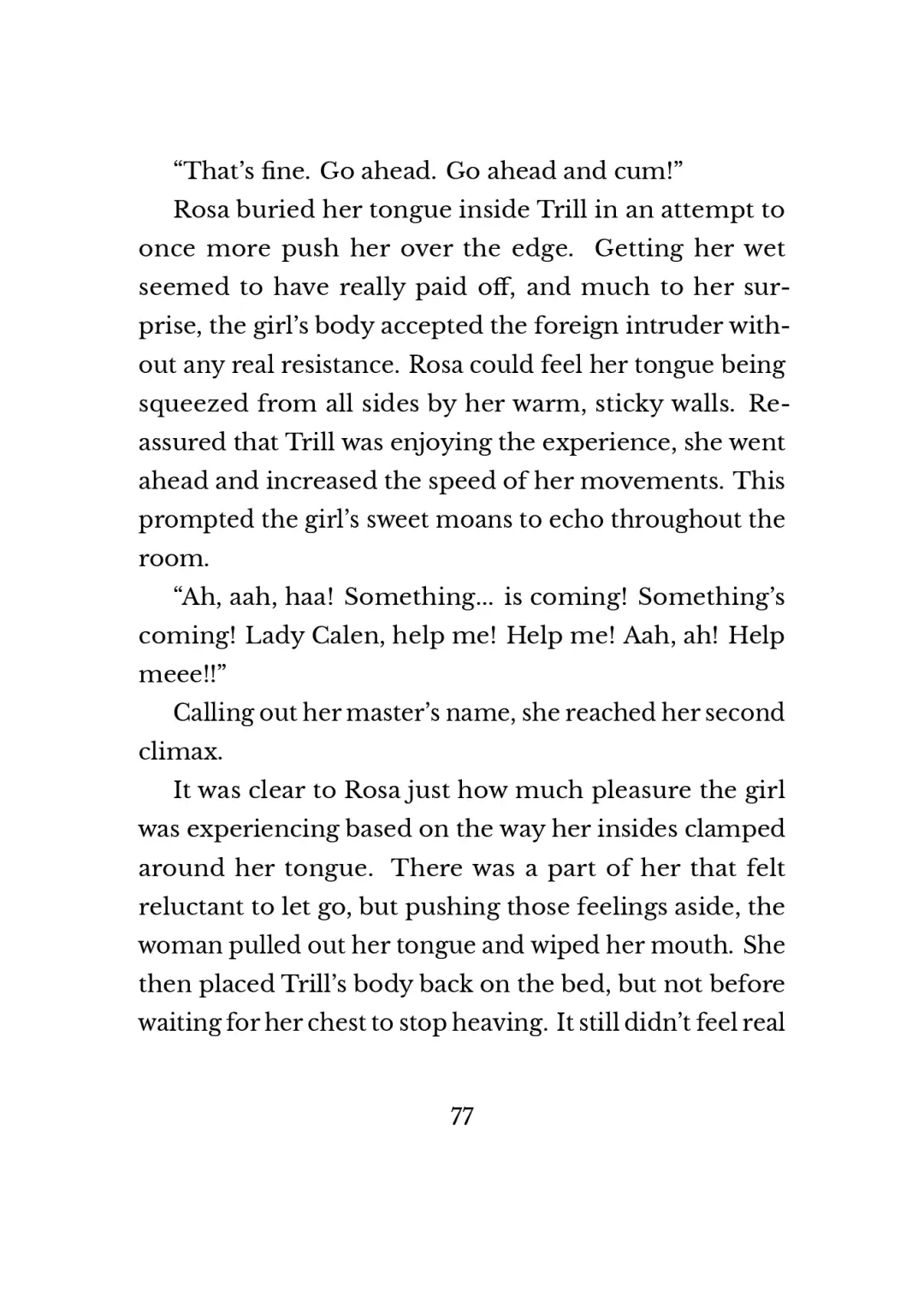 “That’s fine. Go ahead. Go ahead and cum!”

Rosa buried her tongue inside Trill in an attempt to once more push her over the edge. Getting her wet seemed to have really paid off, and much to her surprise, the girl’s body accepted the foreign intruder without any real resistance. Rosa could feel her tongue being squeezed from all sides by her warm, sticky walls. Reassured that Trill was enjoying the experience, she went ahead and increased the speed of her movements. This prompted the girl’s sweet moans to echo throughout the room.

“Ah, aah, haa! Something... is coming! Something’s coming! Lady Calen, help me! Help me! Aah, ah! Help meee!!”

Calling out her master’s name, she reached her second climax.

It was clear to Rosa just how much pleasure the girl was experiencing based on the way her insides clamped around her tongue. There was a part of her that felt reluctant to let go, but pushing those feelings aside, the woman pulled out her tongue and wiped her mouth. She then placed Trill’s body back on the bed, but not before waiting for her chest to stop heaving. It still didn’t feel real

77